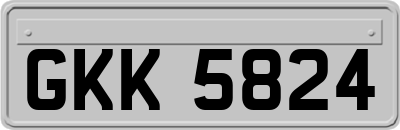 GKK 5824